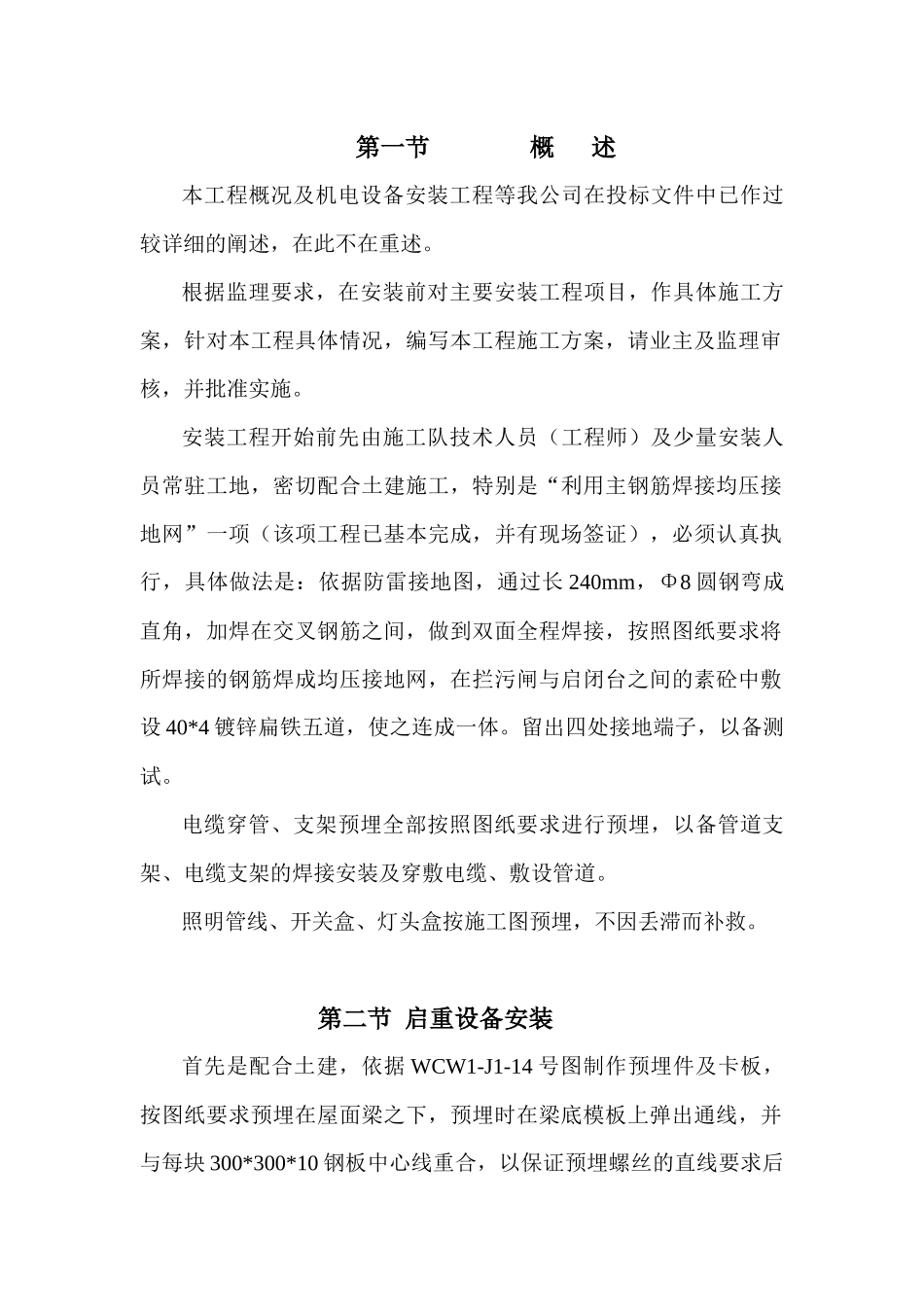 第一节 概 述

本工程概况及机电设备安装工程等我公司在投标文件中已作过较详细的阐述，在此不在重述。

根据监理要求，在安装前对主要安装工程项目，作具体施工方案，针对本工程具体情况，编写本工程施工方案，请业主及监理审核，并批准实施。

安装工程开始前先由施工队技术人员（工程师）及少量安装人员常驻工地，密切配合土建施工，特别是“利用主钢筋焊接均压接地网”一项（该项工程已基本完成，并有现场签证），必须认真执行，具体做法是：依据防雷接地图，通过长240mm，Φ8圆钢弯成直角，加焊在交叉钢筋之间，做到双面全程焊接，按照图纸要求将所焊接的钢筋焊成均压接地网，在拦污闸与启闭台之间的素砼中敷设40*4镀锌扁铁五道，使之连成一体。留出四处接地端子，以备测试。

电缆穿管、支架预埋全部按照图纸要求进行预埋，以备管道支架、电缆支架的焊接安装及穿敷电缆、敷设管道。

照明管线、开关盒、灯头盒按施工图预埋，不因丢滞而补救。

第二节 启重设备安装

首先是配合土建，依据WCW1-J1-14号图制作预埋件及卡板，按图纸要求预埋在屋面梁之下，预埋时在梁底模板上弹出通线，并与每块300*300*10钢板中心线重合，以保证预埋螺丝的直线要求后